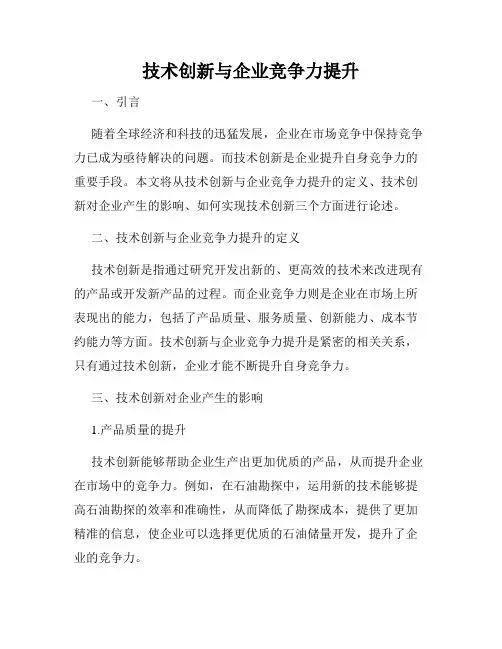 技术创新与企业竞争力提升

一、引言

随着全球经济和科技的迅猛发展，企业在市场竞争中保持竞争力已成为亟待解决的问题。而技术创新是企业提升自身竞争力的重要手段。本文将从技术创新与企业竞争力提升的定义、技术创新对企业产生的影响、如何实现技术创新三个方面进行论述。

二、技术创新与企业竞争力提升的定义

技术创新是指通过研究开发出新的、更高效的技术来改进现有的产品或开发新产品的过程。而企业竞争力则是企业在市场上所表现出的能力，包括了产品质量、服务质量、创新能力、成本节约能力等方面。技术创新与企业竞争力提升是紧密的相关关系，只有通过技术创新，企业才能不断提升自身竞争力。

三、技术创新对企业产生的影响

1.产品质量的提升

技术创新能够帮助企业生产出更加优质的产品，从而提升企业在市场中的竞争力。例如，在石油勘探中，运用新的技术能够提高石油勘探的效率和准确性，从而降低了勘探成本，提供了更加精准的信息，使企业可以选择更优质的石油储量开发，提升了企业的竞争力。